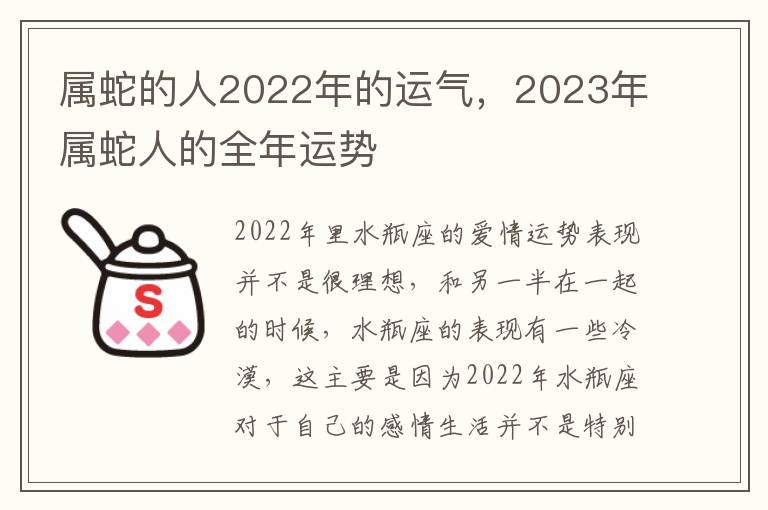 属蛇的人2022年的运气，2023年属蛇人的全年运势

S

2022年里水瓶座的爱情运势表现并不是很理想，和另一半在一起的时候，水瓶座的表现有一些冷漠，这主要是因为2022年水瓶座对于自己的感情生活并不是特别